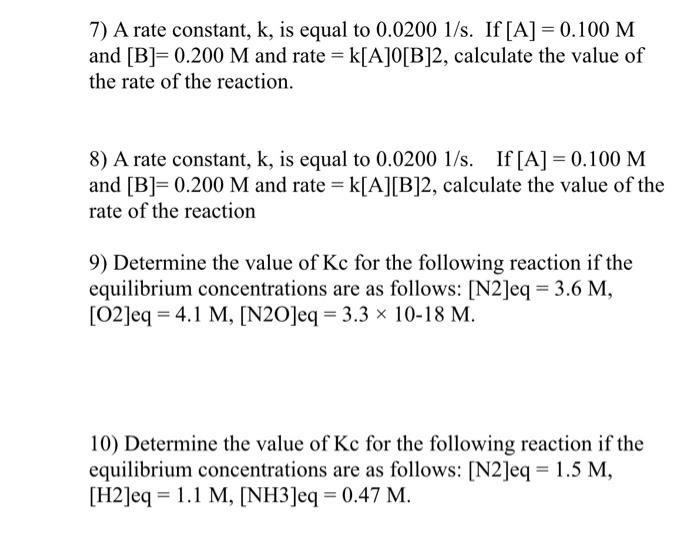 7) A rate constant, k, is equal to 0.0200 1/s. If [A] = 0.100 M and [B]= 0.200 M and rate = k[A]0[B]2, calculate the value of the rate of the reaction.

8) A rate constant, k, is equal to 0.0200 1/s. If [A] = 0.100 M and [B]= 0.200 M and rate = k[A][B]2, calculate the value of the rate of the reaction

9) Determine the value of Kc for the following reaction if the equilibrium concentrations are as follows: [N2]eq = 3.6 M, [O2]eq = 4.1 M, [N2O]eq = 3.3 × 10-18 M.

10) Determine the value of Kc for the following reaction if the equilibrium concentrations are as follows: [N2]eq = 1.5 M, [H2]eq = 1.1 M, [NH3]eq = 0.47 M.